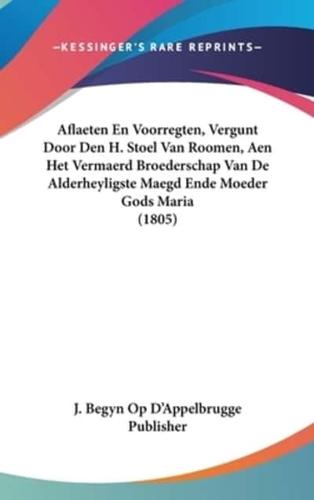 —KESSINGER'S RARE REPRINTS—

Aflaeten En Voorregten, Vergunt Door Den H. Stoel Van Roomen, Aen Het Vermaerd Broederschap Van De Alderheyligste Maegd Ende Moeder Gods Maria
(1805)

J. Begyn Op D'Appelbrugge
Publisher